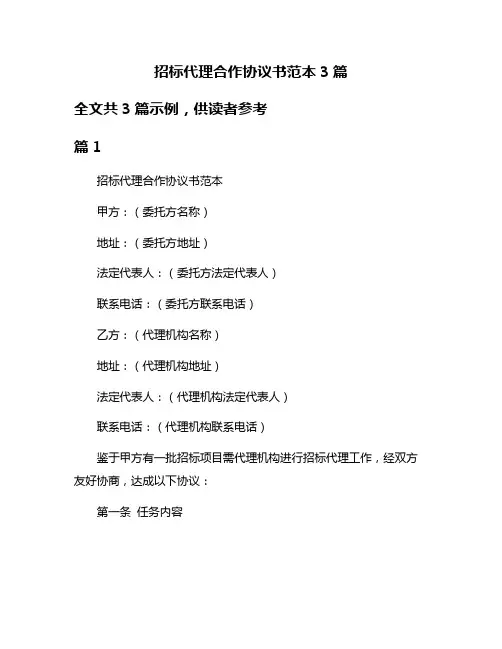 招标代理合作协议书范本 3 篇

全文共 3 篇示例，供读者参考

篇 1

招标代理合作协议书范本

甲方：（委托方名称）

地址：（委托方地址）

法定代表人：（委托方法定代表人）

联系电话：（委托方联系电话）

乙方：（代理机构名称）

地址：（代理机构地址）

法定代表人：（代理机构法定代表人）

联系电话：（代理机构联系电话）

鉴于甲方有一批招标项目需代理机构进行招标代理工作，经双方友好协商，达成以下协议：

第一条 任务内容